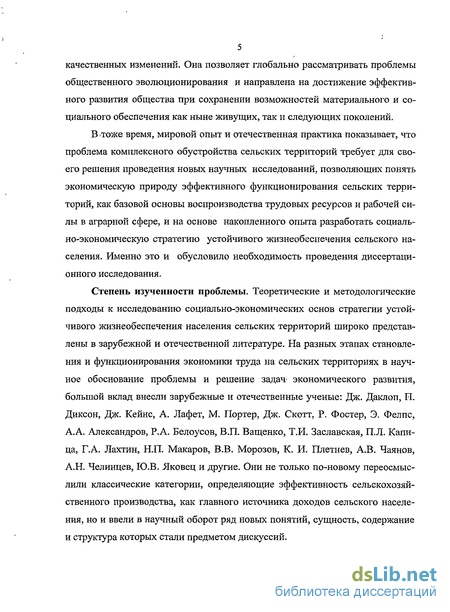 5

качественных изменений. Она позволяет глобально рассматривать проблемы общественного эволюционирования и направлена на достижение эффективного развития общества при сохранении возможностей материального и социального обеспечения как ныне живущих, так и следующих поколений.

В тоже время, мировой опыт и отечественная практика показывает, что проблема комплексного обустройства сельских территорий требует для своего решения проведения новых научных исследований, позволяющих понять экономическую природу эффективного функционирования сельских территорий, как базовой основы воспроизводства трудовых ресурсов и рабочей силы в аграрной сфере, и на основе накопленного опыта разработать социально-экономическую стратегию устойчивого жизнеобеспечения сельского населения. Именно это и обусловило необходимость проведения диссертационного исследования.

Степень изученности проблемы. Теоретические и методологические подходы к исследованию социально-экономических основ стратегии устойчивого жизнеобеспечения населения сельских территорий широко представлены в зарубежной и отечественной литературе. На разных этапах становления и функционирования экономики труда на сельских территориях в научное обоснование проблемы и решение задач экономического развития, большой вклад внесли зарубежные и отечественные ученые: Дж. Даклоп, П. Диксон, Дж. Кейнс, А. Лафет, М. Портер, Дж. Скотт, Р. Фостер, Э. Фелпс, А.А. Александров, Р.А. Белоусов, В.П. Ващенко, Т.И. Заславская, П.Л. Капица, Г.А. Лахтин, Н.П. Макаров, В.В. Морозов, К. И. Плетнев, А.В. Чаянов, А.Н. Челинцев, Ю.В. Яковец и другие. Они не только по-новому переосмыслили классические категории, определяющие эффективность сельскохозяйственного производства, как главного источника доходов сельского населения, но и ввели в научный оборот ряд новых понятий, сущность, содержание и структура которых стали предметом дискуссий.

dsLib.net
библиотека диссертаций